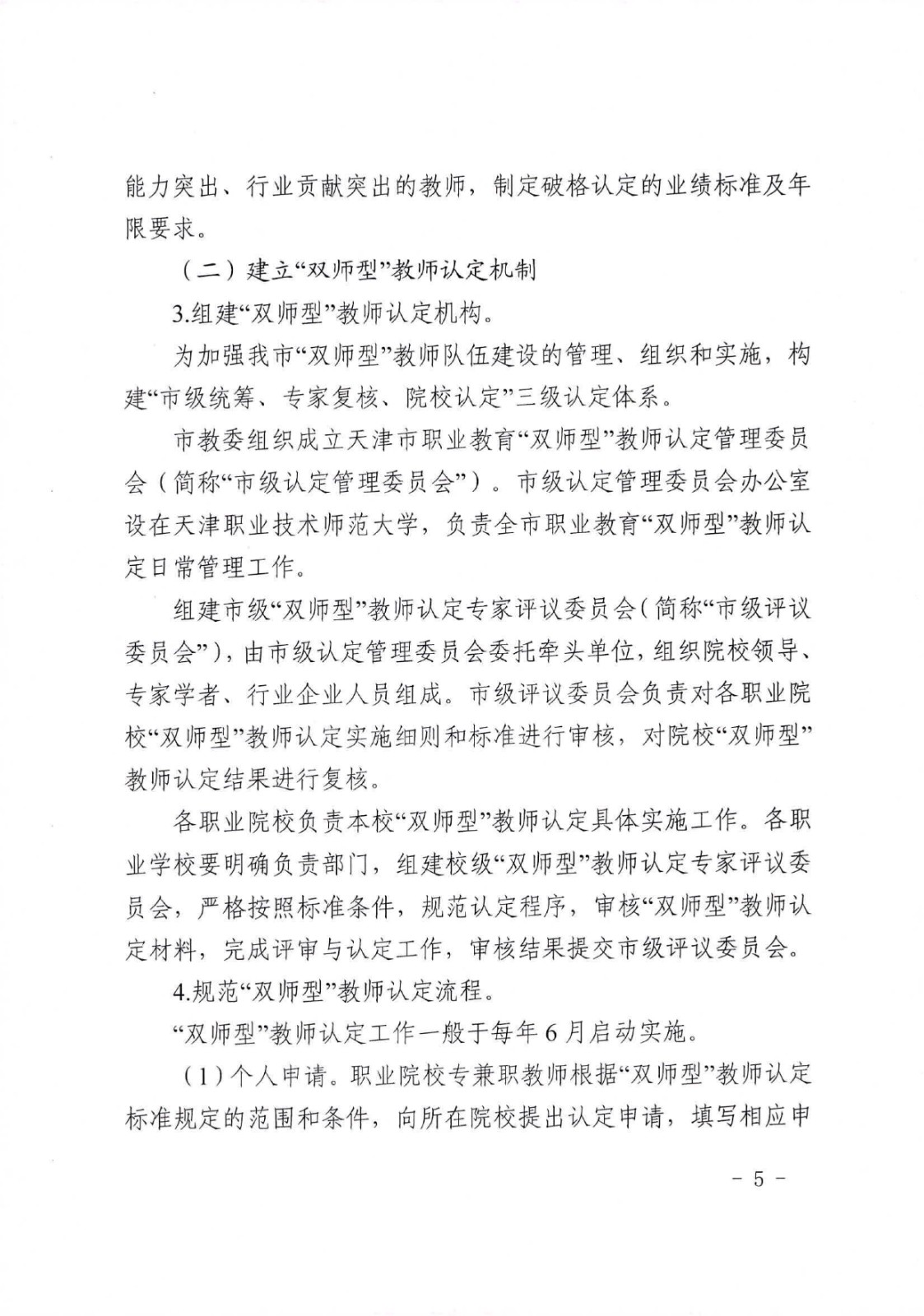 能力突出、行业贡献突出的教师，制定破格认定的业绩标准及年限要求。

（二）建立“双师型”教师认定机制

3.组建“双师型”教师认定机构。

为加强我市“双师型”教师队伍建设的管理、组织和实施，构建“市级统筹、专家复核、院校认定”三级认定体系。

市教委组织成立天津市职业教育“双师型”教师认定管理委员会（简称“市级认定管理委员会”）。市级认定管理委员会办公室设在天津职业技术师范大学，负责全市职业教育“双师型”教师认定日常管理工作。

组建市级“双师型”教师认定专家评议委员会（简称“市级评议委员会”），由市级认定管理委员会委托牵头单位，组织院校领导、专家学者、行业企业人员组成。市级评议委员会负责对各职业院校“双师型”教师认定实施细则和标准进行审核，对院校“双师型”教师认定结果进行复核。

各职业院校负责本校“双师型”教师认定具体实施工作。各职业学校要明确负责部门，组建校级“双师型”教师认定专家评议委员会，严格按照标准条件，规范认定程序，审核“双师型”教师认定材料，完成评审与认定工作，审核结果提交市级评议委员会。

4.规范“双师型”教师认定流程。

“双师型”教师认定工作一般于每年6月启动实施。

（1）个人申请。职业院校专兼职教师根据“双师型”教师认定标准规定的范围和条件，向所在院校提出认定申请，填写相应申

－ 5 －